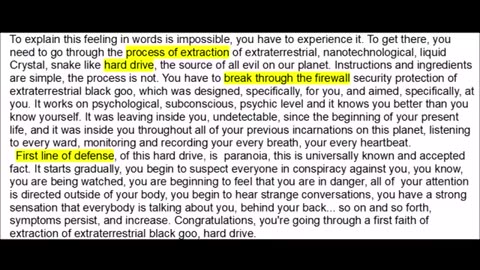 To explain this feeling in words is impossible, you have to experience it. To get there, you need to go through the process of extraction of extraterrestrial, nanotechnological, liquid Crystal, snake like hard drive, the source of all evil on our planet. Instructions and ingredients are simple, the process is not. You have to break through the firewall security protection of extraterrestrial black goo, which was designed, specifically, for you, and aimed, specifically, at you. It works on psychological, subconscious, psychic level and it knows you better than you know yourself. It was leaving inside you, undetectable, since the beginning of your present life, and it was inside you throughout all of your previous incarnations on this planet, listening to every ward, monitoring and recording your every breath, your every heartbeat.

First line of defense, of this hard drive, is paranoia, this is universally known and accepted fact. It starts gradually, you begin to suspect everyone in conspiracy against you, you know, you are being watched, you are beginning to feel that you are in danger, all of your attention is directed outside of your body, you begin to hear strange conversations, you have a strong sensation that everybody is talking about you, behind your back... so on and so forth, symptoms persist, and increase. Congratulations, you're going through a first faith of extraction of extraterrestrial black goo, hard drive.